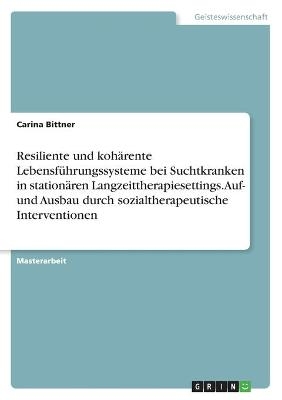 Geisteswissenschaft

Carina Bittner

Resiliente und kohärente Lebensführungssysteme bei Suchtkranken in stationären Langzeittherapiesettings. Auf- und Ausbau durch sozialtherapeutische Interventionen

Masterarbeit

GRIN